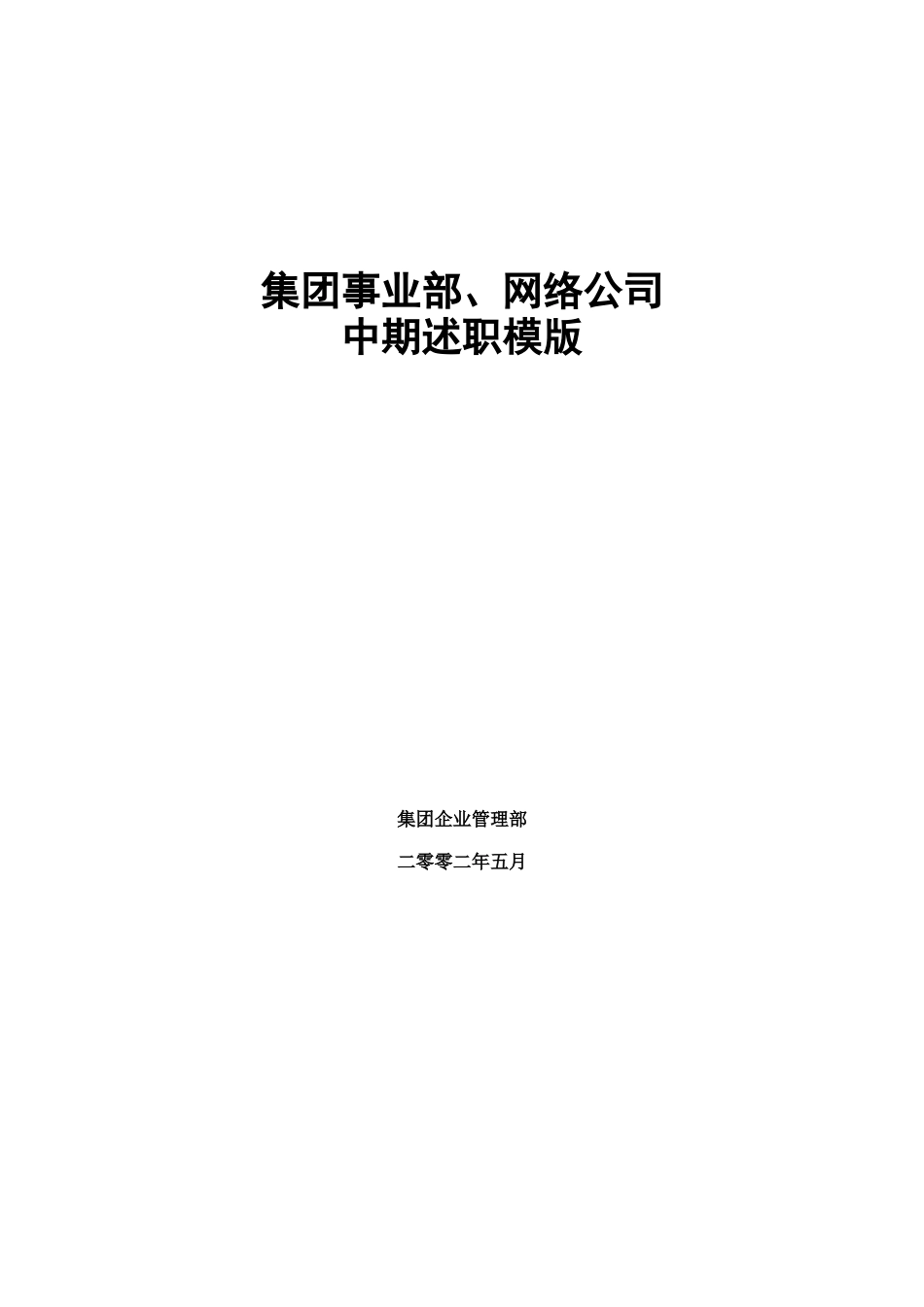 集团事业部、网络公司
中期述职模版

集团企业管理部

二零零二年五月